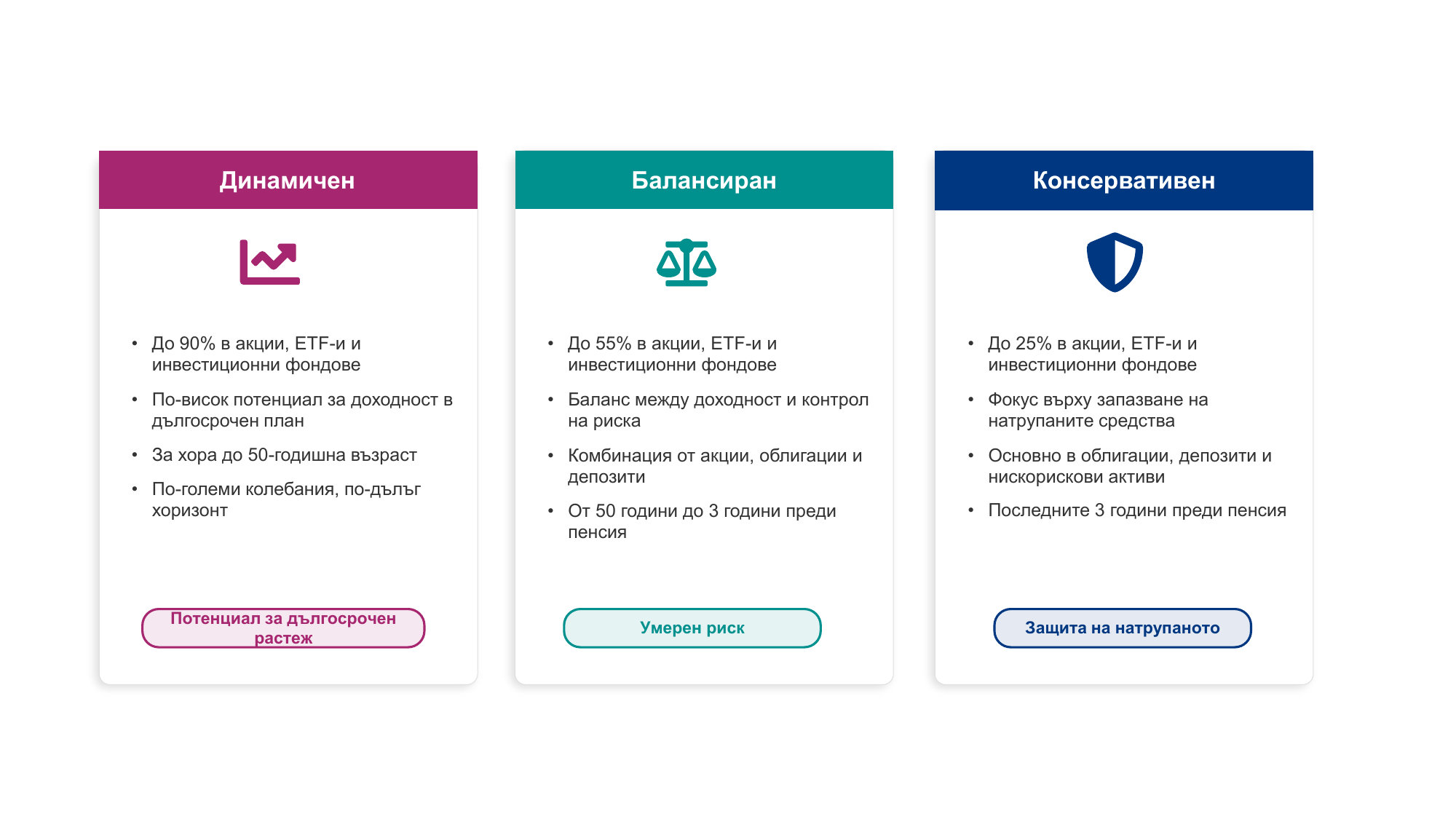 Динамичен

• До 90% в акции, ETF-и и инвестиционни фондове
• По-висок потенциал за доходност в дългосрочен план
• За хора до 50-годишна възраст
• По-големи колебания, по-дълъг хоризонт

Потенциал за дългосрочен растеж

Балансиран

• До 55% в акции, ETF-и и инвестиционни фондове
• Баланс между доходност и контрол на риска
• Комбинация от акции, облигации и депозити
• От 50 години до 3 години преди пенсия

Умерен риск

Консервативен

• До 25% в акции, ETF-и и инвестиционни фондове
• Фокус върху запазване на натрупаните средства
• Основно в облигации, депозити и нискорискови активи
• Последните 3 години преди пенсия

Защита на натрупаното